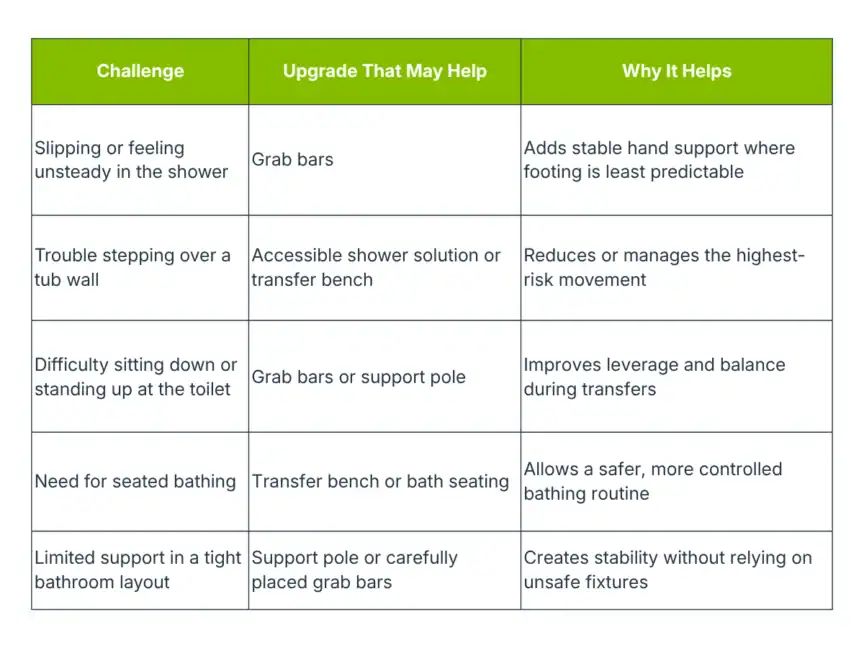 | Challenge | Upgrade That May Help | Why It Helps |
|---|---|---|
| Slipping or feeling unsteady in the shower | Grab bars | Adds stable hand support where footing is least predictable |
| Trouble stepping over a tub wall | Accessible shower solution or transfer bench | Reduces or manages the highest-risk movement |
| Difficulty sitting down or standing up at the toilet | Grab bars or support pole | Improves leverage and balance during transfers |
| Need for seated bathing | Transfer bench or bath seating | Allows a safer, more controlled bathing routine |
| Limited support in a tight bathroom layout | Support pole or carefully placed grab bars | Creates stability without relying on unsafe fixtures |